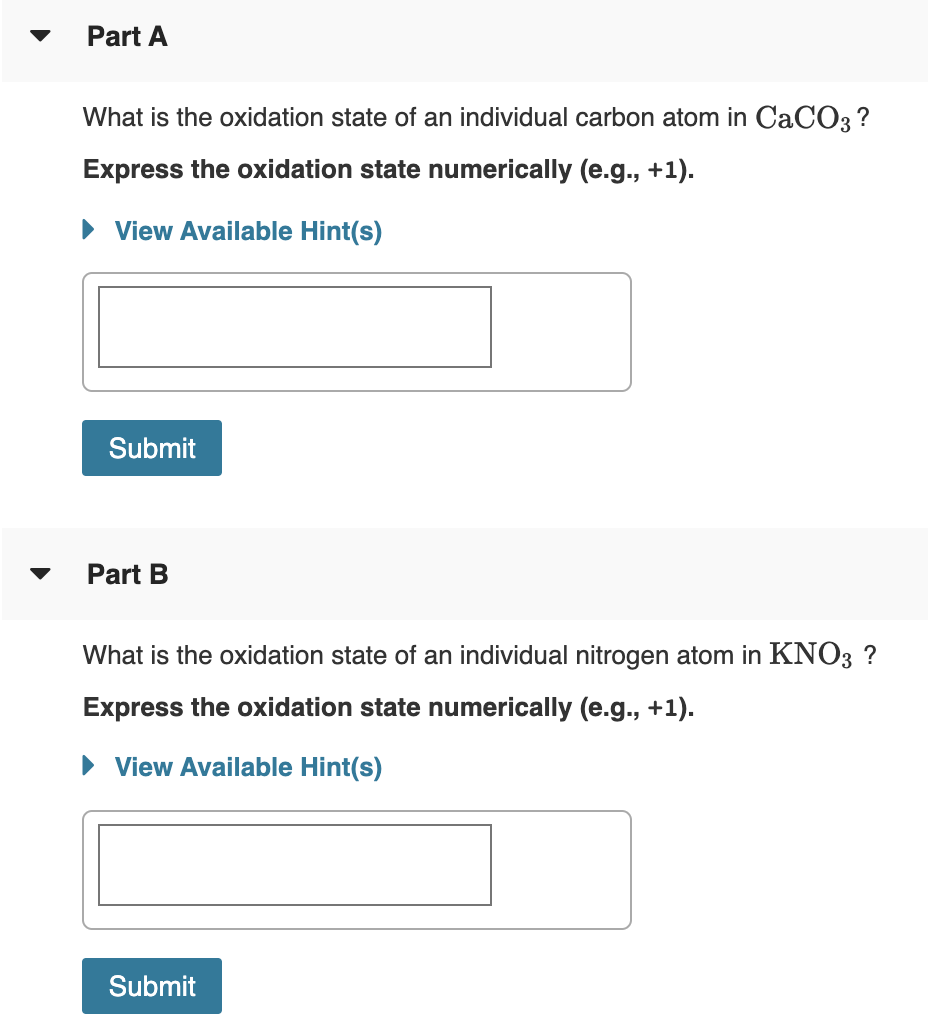 Part A

What is the oxidation state of an individual carbon atom in $CaCO_3$?

Express the oxidation state numerically (e.g., +1).

View Available Hint(s)

Submit

Part B

What is the oxidation state of an individual nitrogen atom in $KNO_3$ ?

Express the oxidation state numerically (e.g., +1).

View Available Hint(s)

Submit